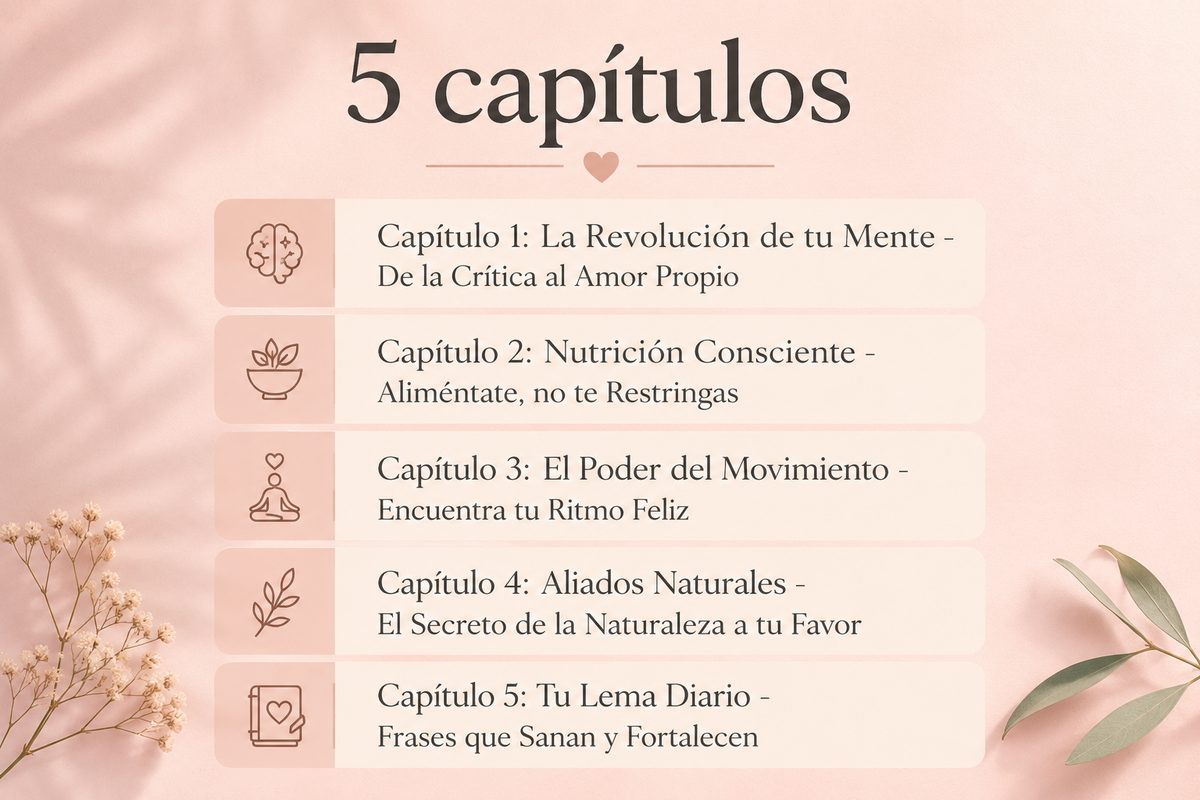 5 capítulos

Capítulo 1: La Revolución de tu Mente - De la Crítica al Amor Propio

Capítulo 2: Nutrición Consciente - Aliméntate, no te Restringas

Capítulo 3: El Poder del Movimiento - Encuentra tu Ritmo Feliz

Capítulo 4: Aliados Naturales - El Secreto de la Naturaleza a tu Favor

Capítulo 5: Tu Lema Diario - Frases que Sanan y Fortalecen